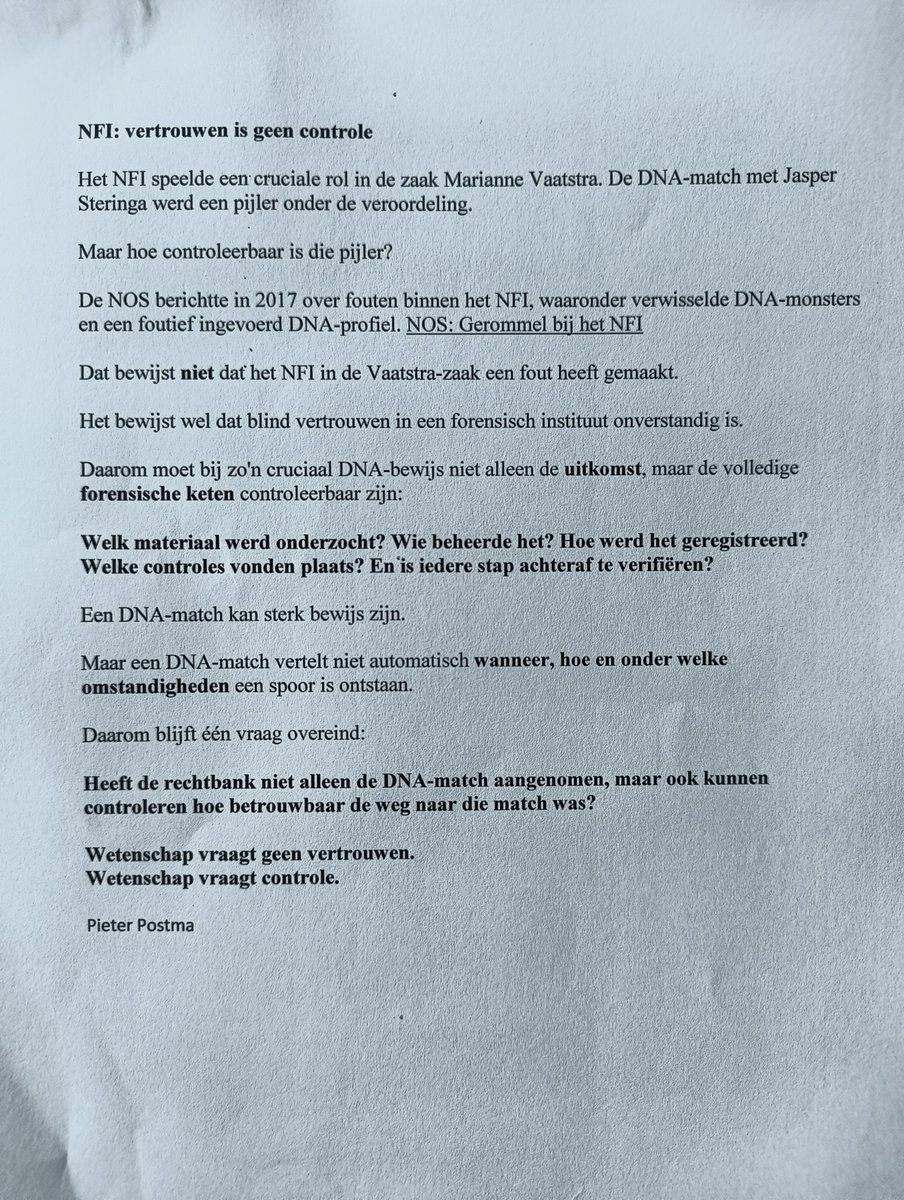 NFI: vertrouwen is geen controle

Het NFI speelde een cruciale rol in de zaak Marianne Vaatstra. De DNA-match met Jasper Steringa werd een pijler onder de veroordeling.

Maar hoe controleerbaar is die pijler?

De NOS berichtte in 2017 over fouten binnen het NFI, waaronder verwisselde DNA-monsters en een foutief ingevoerd DNA-profiel. NOS: Gerommel bij het NFI

Dat bewijst niet dat het NFI in de Vaatstra-zaak een fout heeft gemaakt.

Het bewijst wel dat blind vertrouwen in een forensisch instituut onverstandig is.

Daarom moet bij zo'n cruciaal DNA-bewijs niet alleen de uitkomst, maar de volledige forensische keten controleerbaar zijn:

Welk materiaal werd onderzocht? Wie beheerde het? Hoe werd het geregistreerd? Welke controles vonden plaats? En is iedere stap achteraf te verifiëren?

Een DNA-match kan sterk bewijs zijn.

Maar een DNA-match vertelt niet automatisch wanneer, hoe en onder welke omstandigheden een spoor is ontstaan.

Daarom blijft één vraag overeind:

Heeft de rechtbank niet alleen de DNA-match aangenomen, maar ook kunnen controleren hoe betrouwbaar de weg naar die match was?

Wetenschap vraagt geen vertrouwen.
Wetenschap vraagt controle.

Pieter Postma